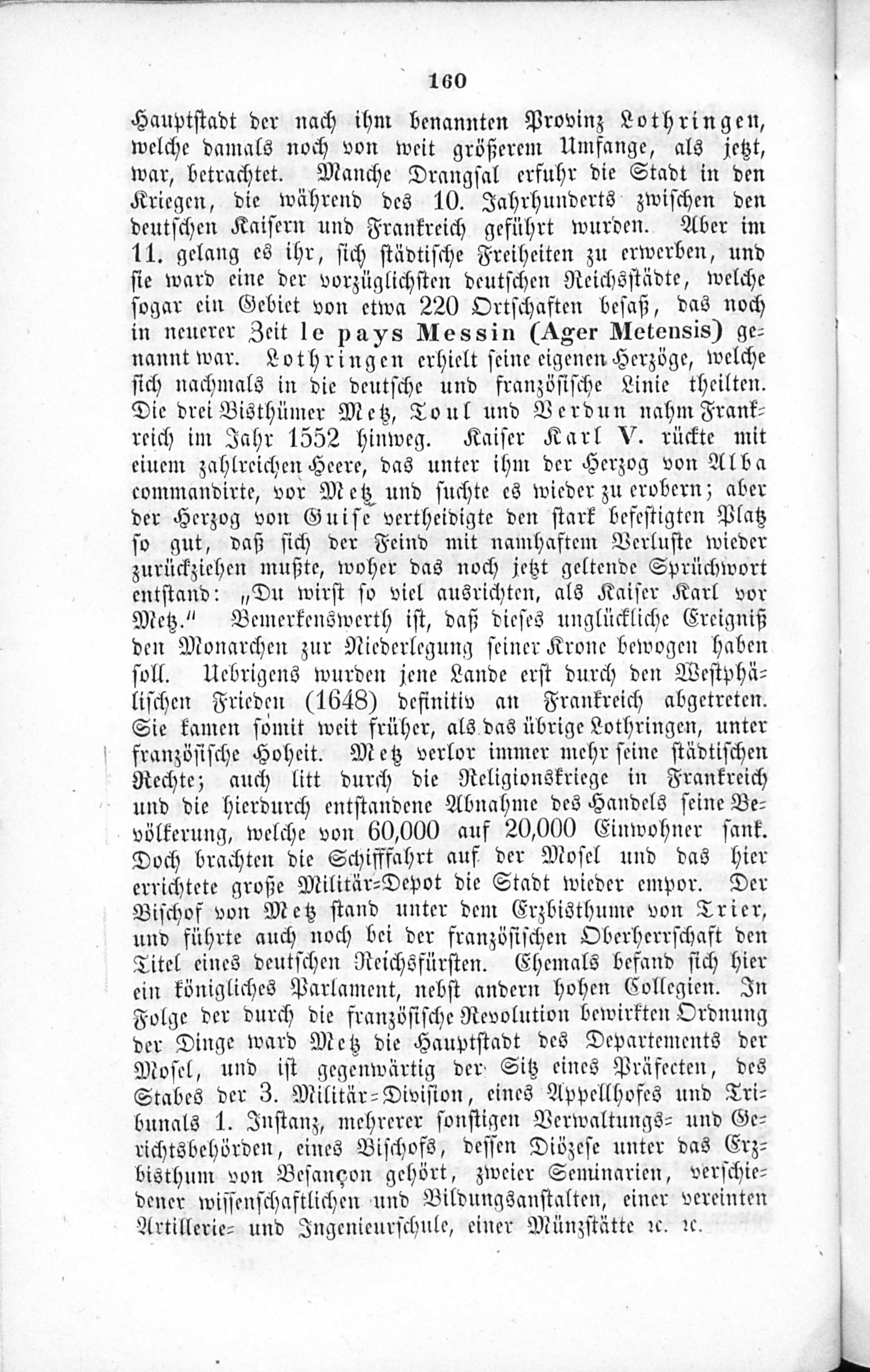 160

Hauptstadt der nach ihm benannten Provinz Lothringen, welche damals noch von weit größerem Umfange, als jetzt, war, betrachtet. Manche Drangsal erfuhr die Stadt in den Kriegen, die während des 10. Jahrhunderts zwischen den deutschen Kaisern und Frankreich geführt wurden. Aber im 11. gelang es ihr, sich städtische Freiheiten zu erwerben, und sie ward eine der vorzüglichsten deutschen Reichsstädte, welche sogar ein Gebiet von etwa 220 Ortschaften besaß, das noch in neuerer Zeit le pays Messin (Ager Metensis) genannt war. Lothringen erhielt seine eigenen Herzöge, welche sich nachmals in die deutsche und französische Linie theilten. Die drei Bisthümer Metz, Toul und Verdun nahm Frankreich im Jahr 1552 hinweg. Kaiser Karl V. rückte mit einem zahlreichen Heere, das unter ihm der Herzog von Alba commandirte, vor Metz und suchte es wieder zu erobern; aber der Herzog von Guise vertheidigte den stark befestigten Platz so gut, daß sich der Feind mit namhaftem Verluste wieder zurückziehen mußte, woher das noch jetzt geltende Sprüchwort entstand: „Du wirst so viel ausrichten, als Kaiser Karl vor Metz.“ Bemerkenswerth ist, daß dieses unglückliche Ereigniß den Monarchen zur Niederlegung seiner Krone bewogen haben soll. Uebrigens wurden jene Lande erst durch den Westphälischen Frieden (1648) definitiv an Frankreich abgetreten. Sie kamen somit weit früher, als das übrige Lothringen, unter französische Hoheit. Metz verlor immer mehr seine städtischen Rechte; auch litt durch die Religionskriege in Frankreich und die hierdurch entstandene Abnahme des Handels seine Bevölkerung, welche von 60,000 auf 20,000 Einwohner sank. Doch brachten die Schifffahrt auf der Mosel und das hier errichtete große Militär-Depot die Stadt wieder empor. Der Bischof von Metz stand unter dem Erzbisthume von Trier, und führte auch noch bei der französischen Oberherrschaft den Titel eines deutschen Reichsfürsten. Ehemals befand sich hier ein königliches Parlament, nebst andern hohen Collegien. In Folge der durch die französische Revolution bewirkten Ordnung der Dinge ward Metz die Hauptstadt des Departements der Mosel, und ist gegenwärtig der Sitz eines Präfecten, des Stabes der 3. Militär-Division, eines Appellhofes und Tribunals 1. Instanz, mehrerer sonstigen Verwaltungs- und Gerichtsbehörden, eines Bischofs, dessen Diözese unter das Erzbisthum von Besançon gehört, zweier Seminarien, verschiedener wissenschaftlichen und Bildungsanstalten, einer vereinten Artillerie- und Ingenieurschule, einer Münzstätte ꝛc. ꝛc.